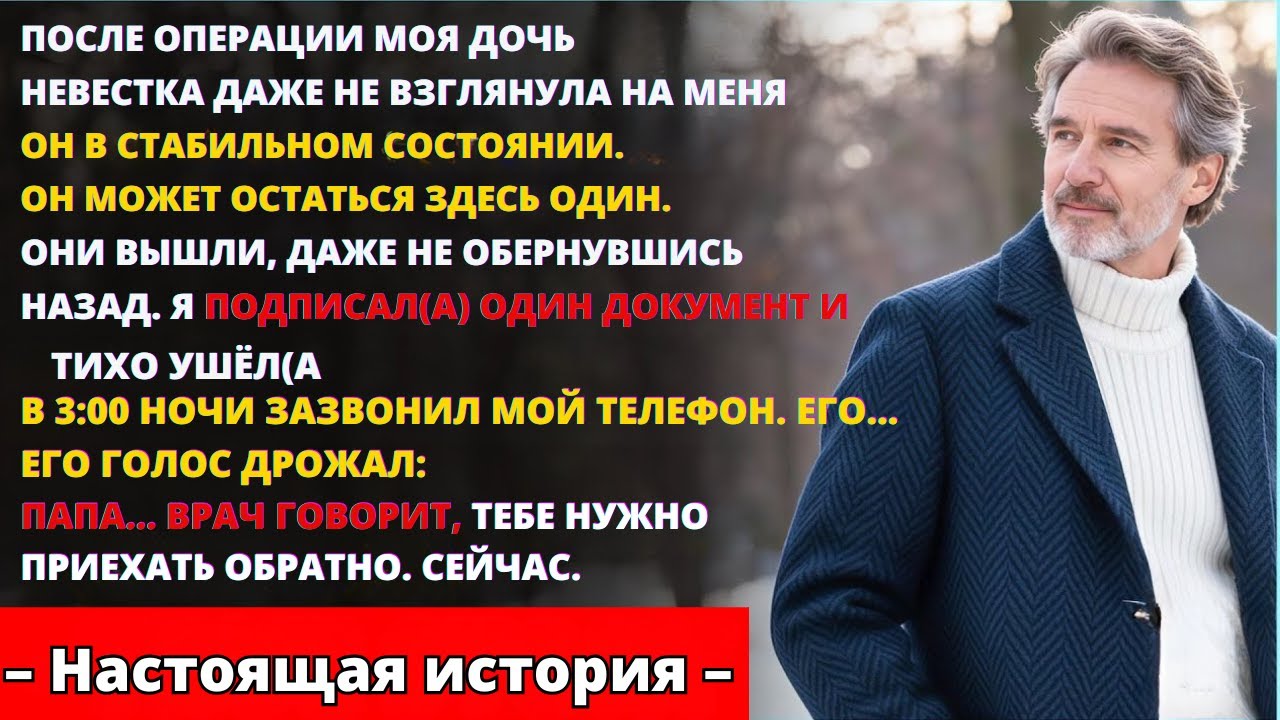 ПОСЛЕ ОПЕРАЦИИ МОЯ ДОЧЬ НЕВЕСТКА ДАЖЕ НЕ ВЗГЛЯНУЛА НА МЕНЯ
ОН В СТАБИЛЬНОМ СОСТОЯНИИ.
ОН МОЖЕТ ОСТАТЬСЯ ЗДЕСЬ ОДИН.
ОНИ ВЫШЛИ, ДАЖЕ НЕ ОБЕРНУВШИСЬ НАЗАД. Я ПОДПИСАЛ(А) ОДИН ДОКУМЕНТ И ТИХО УШЁЛ(А
В 3:00 НОЧИ ЗАЗВОНИЛ МОЙ ТЕЛЕФОН. ЕГО...
ЕГО ГОЛОС ДРОЖАЛ:
ПАПА... ВРАЧ ГОВОРИТ, ТЕБЕ НУЖНО ПРИЕХАТЬ ОБРАТНО. СЕЙЧАС.

– Настоящая история –